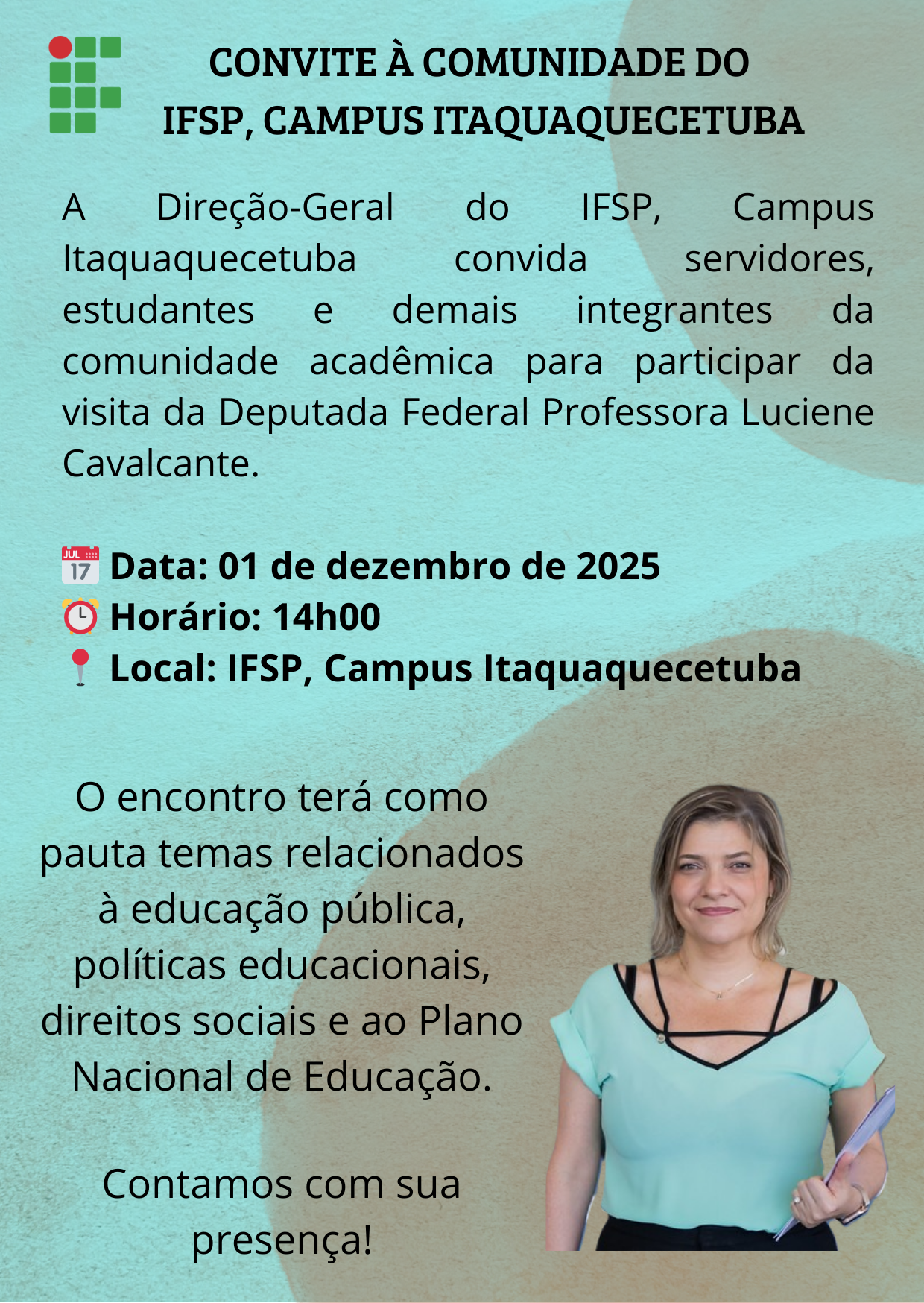 CONVITE À COMUNIDADE DO IFSP, CAMPUS ITAQUAQUECETUBA

A Direção-Geral do IFSP, Campus Itaquaquecetuba convida servidores, estudantes e demais integrantes da comunidade acadêmica para participar da visita da Deputada Federal Professora Luciene Cavalcante.

JUL 17 Data: 01 de dezembro de 2025
Horário: 14h00
Local: IFSP, Campus Itaquaquecetuba

O encontro terá como pauta temas relacionados à educação pública, políticas educacionais, direitos sociais e ao Plano Nacional de Educação.

Contamos com sua presença!